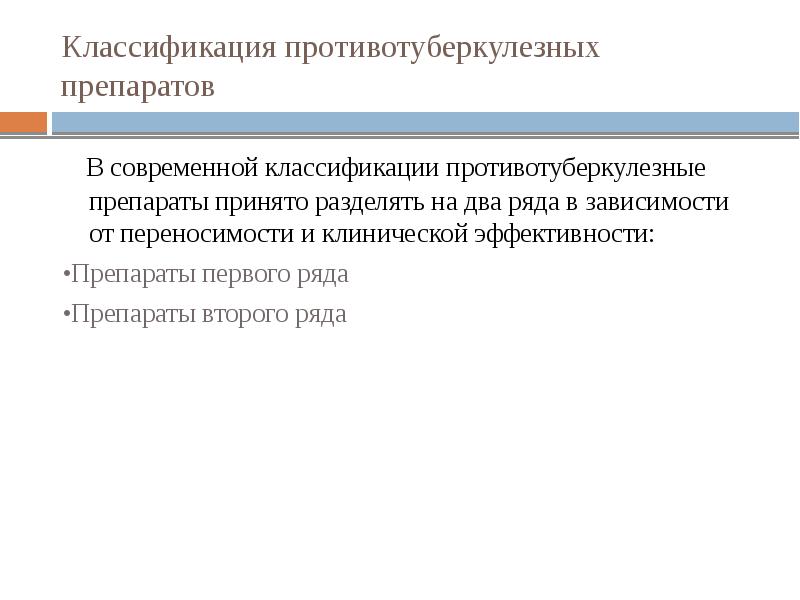 Классификация противотуберкулезных препаратов

В современной классификации противотуберкулезные препараты принято разделять на два ряда в зависимости от переносимости и клинической эффективности:

•Препараты первого ряда

•Препараты второго ряда